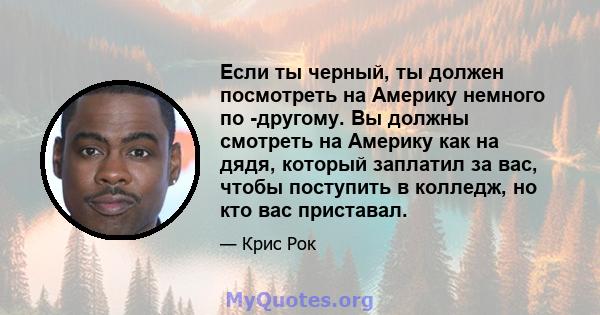 Если ты черный, ты должен посмотреть на Америку немного по -другому. Вы должны смотреть на Америку как на дядя, который заплатил за вас, чтобы поступить в колледж, но кто вас приставал.

— Крис Рок

MyQuotes.org